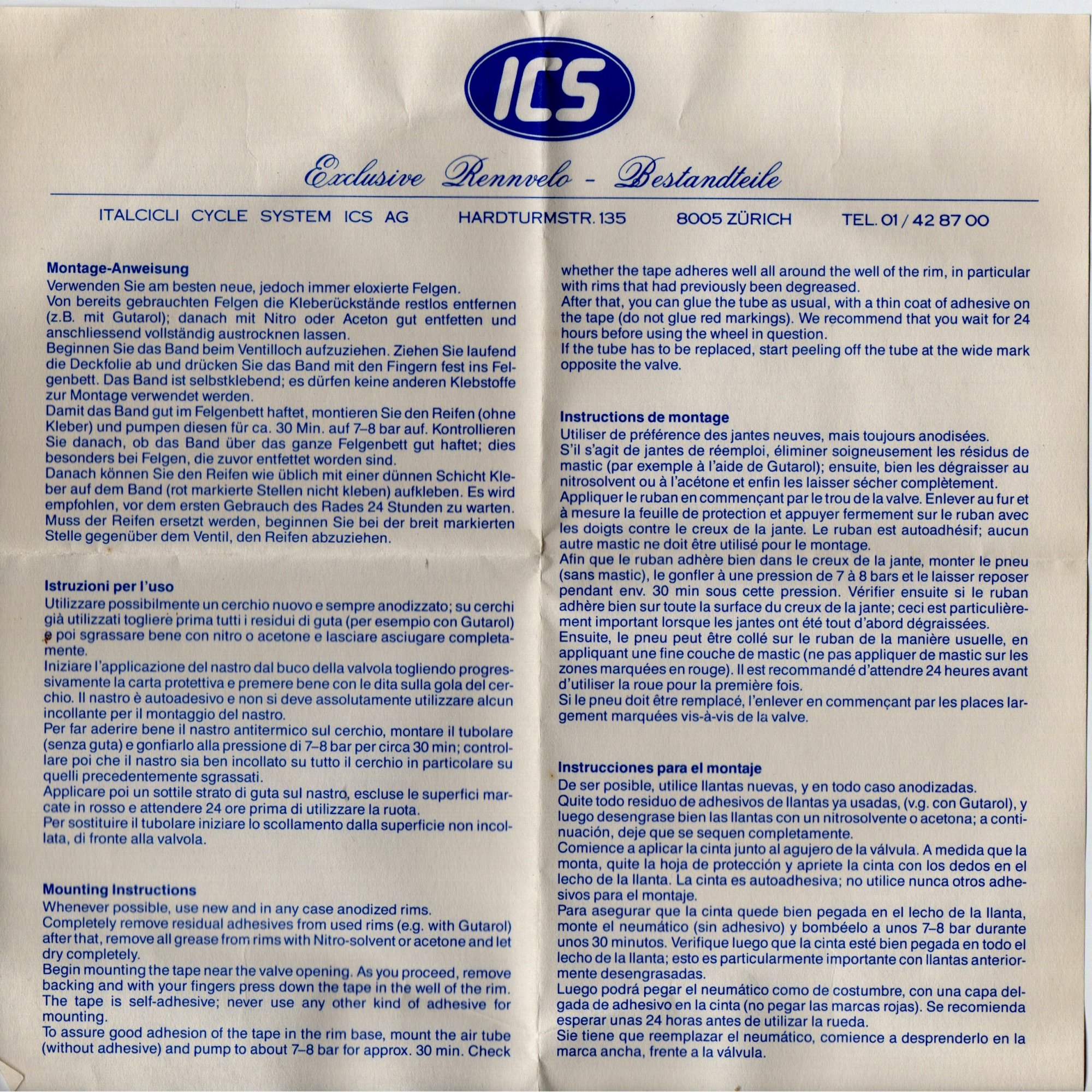 ICS

Exclusive Rennvelo - Bestandteile

ITALCICLI CYCLE SYSTEM ICS AG HARDTURMSTR. 135 8005 ZÜRICH TEL. 01 / 42 87 00

Montage-Anweisung

Verwenden Sie am besten neue, jedoch immer eloxierte Felgen.
Von bereits gebrauchten Felgen die Kleberückstände restlos entfernen (z.B. mit Gutarol); danach mit Nitro oder Aceton gut entfetten und anschliessend vollständig austrocknen lassen.
Beginnen Sie das Band beim Ventilloch aufzuziehen. Ziehen Sie laufend die Deckfolie ab und drücken Sie das Band mit den Fingern fest ins Felgenbett. Das Band ist selbstklebend; es dürfen keine anderen Klebstoffe zur Montage verwendet werden.
Damit das Band gut im Felgenbett haftet, montieren Sie den Reifen (ohne Kleber) und pumpen diesen für ca. 30 Min. auf 7–8 bar auf. Kontrollieren Sie danach, ob das Band über das ganze Felgenbett gut haftet; dies besonders bei Felgen, die zuvor entfettet worden sind.
Danach können Sie den Reifen wie üblich mit einer dünnen Schicht Kleber auf dem Band (rot markierte Stellen nicht kleben) aufkleben. Es wird empfohlen, vor dem ersten Gebrauch des Rades 24 Stunden zu warten.
Muss der Reifen ersetzt werden, beginnen Sie bei der breit markierten Stelle gegenüber dem Ventil, den Reifen abzuziehen.

Istruzioni per l'uso

Utilizzare possibilmente un cerchio nuovo e sempre anodizzato; su cerchi già utilizzati togliere prima tutti i residui di guta (per esempio con Gutarol) e poi sgrassare bene con nitro o acetone e lasciare asciugare completamente.
Iniziare l'applicazione del nastro dal buco della valvola togliendo progressivamente la carta protettiva e premere bene con le dita sulla gola del cerchio. Il nastro è autoadesivo e non si deve assolutamente utilizzare alcun incollante per il montaggio del nastro.
Per far aderire bene il nastro antitermico sul cerchio, montare il tubolare (senza guta) e gonfiarlo alla pressione di 7–8 bar per circa 30 min; controllare poi che il nastro sia ben incollato su tutto il cerchio in particolare su quelli precedentemente sgrassati.
Applicare poi un sottile strato di guta sul nastro, escluse le superfici marcate in rosso e attendere 24 ore prima di utilizzare la ruota.
Per sostituire il tubolare iniziare lo scollamento dalla superficie non incollata, di fronte alla valvola.

Mounting Instructions

Whenever possible, use new and in any case anodized rims.
Completely remove residual adhesives from used rims (e.g. with Gutarol) after that, remove all grease from rims with Nitro-solvent or acetone and let dry completely.
Begin mounting the tape near the valve opening. As you proceed, remove backing and with your fingers press down the tape in the well of the rim. The tape is self-adhesive; never use any other kind of adhesive for mounting.
To assure good adhesion of the tape in the rim base, mount the air tube (without adhesive) and pump to about 7–8 bar for approx. 30 min. Check whether the tape adheres well all around the well of the rim, in particular with rims that had previously been degreased.
After that, you can glue the tube as usual, with a thin coat of adhesive on the tape (do not glue red markings). We recommend that you wait for 24 hours before using the wheel in question.
If the tube has to be replaced, start peeling off the tube at the wide mark opposite the valve.

Instructions de montage

Utiliser de préférence des jantes neuves, mais toujours anodisées.
S'il s'agit de jantes de réemploi, éliminer soigneusement les résidus de mastic (par exemple à l'aide de Gutarol); ensuite, bien les dégraisser au nitrosolvent ou à l'acétone et enfin les laisser sécher complètement.
Appliquer le ruban en commençant par le trou de la valve. Enlever au fur et à mesure la feuille de protection et appuyer fermement sur le ruban avec les doigts contre le creux de la jante. Le ruban est autoadhésif; aucun autre mastic ne doit être utilisé pour le montage.
Afin que le ruban adhère bien dans le creux de la jante, monter le pneu (sans mastic), le gonfler à une pression de 7 à 8 bars et le laisser reposer pendant env. 30 min sous cette pression. Vérifier ensuite si le ruban adhère bien sur toute la surface du creux de la jante; ceci est particulièrement important lorsque les jantes ont été tout d'abord dégraissées.
Ensuite, le pneu peut être collé sur le ruban de la manière usuelle, en appliquant une fine couche de mastic (ne pas appliquer de mastic sur les zones marquées en rouge). Il est recommandé d'attendre 24 heures avant d'utiliser la roue pour la première fois.
Si le pneu doit être remplacé, l'enlever en commençant par les places largement marquées vis-à-vis de la valve.

Instrucciones para el montaje

De ser posible, utilice llantas nuevas, y en todo caso anodizadas.
Quite todo residuo de adhesivos de llantas ya usadas, (v.g. con Gutarol), y luego desengrase bien las llantas con un nitrosolvente o acetona; a continuación, deje que se sequen completamente.
Comience a aplicar la cinta junto al agujero de la válvula. A medida que la monta, quite la hoja de protección y apriete la cinta con los dedos en el lecho de la llanta. La cinta es autoadhesiva; no utilice nunca otros adhesivos para el montaje.
Para asegurar que la cinta quede bien pegada en el lecho de la llanta, monte el neumático (sin adhesivo) y bombéelo a unos 7–8 bar durante unos 30 minutos. Verifique luego que la cinta esté bien pegada en todo el lecho de la llanta; esto es particularmente importante con llantas anteriormente desengrasadas.
Luego podrá pegar el neumático como de costumbre, con una capa delgada de adhesivo en la cinta (no pegar las marcas rojas). Se recomienda esperar unas 24 horas antes de utilizar la rueda.
Sie tiene que reemplazar el neumático, comience a desprenderlo en la marca ancha, frente a la válvula.